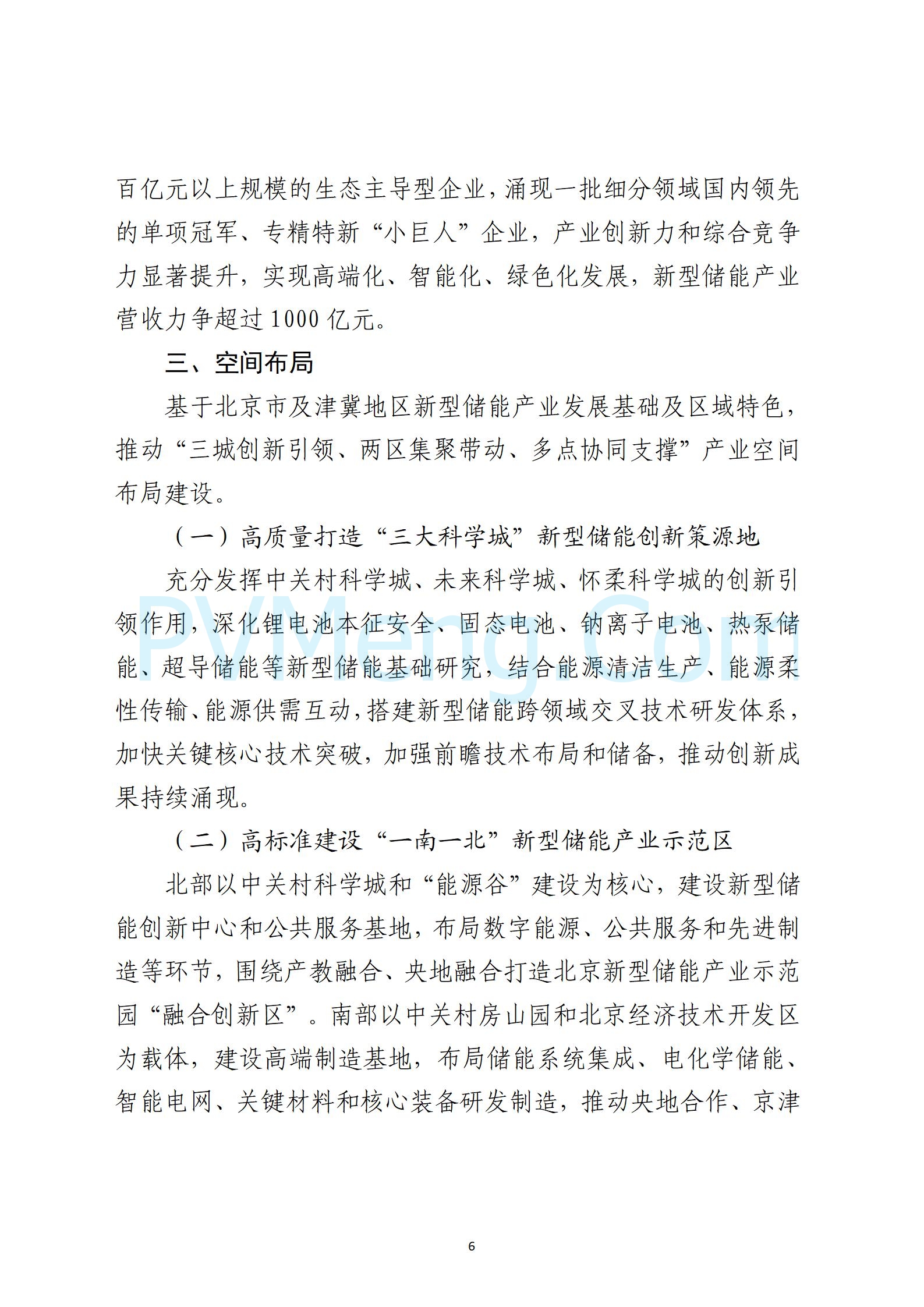 百亿元以上规模的生态主导型企业，涌现一批细分领域国内领先的单项冠军、专精特新“小巨人”企业，产业创新力和综合竞争力显著提升，实现高端化、智能化、绿色化发展，新型储能产业营收力争超过1000亿元。

三、空间布局

基于北京市及津冀地区新型储能产业发展基础及区域特色，推动“三城创新引领、两区集聚带动、多点协同支撑”产业空间布局建设。

（一）高质量打造“三大科学城”新型储能创新策源地

充分发挥中关村科学城、未来科学城、怀柔科学城的创新引领作用，深化锂电池本征安全、固态电池、钠离子电池、热泵储能、超导储能等新型储能基础研究，结合能源清洁生产、能源柔性传输、能源供需互动，搭建新型储能跨领域交叉技术研发体系，加快关键核心技术突破，加强前瞻技术布局和储备，推动创新成果持续涌现。

（二）高标准建设“一南一北”新型储能产业示范区

北部以中关村科学城和“能源谷”建设为核心，建设新型储能创新中心和公共服务基地，布局数字能源、公共服务和先进制造等环节，围绕产教融合、央地融合打造北京新型储能产业示范园“融合创新区”。南部以中关村房山园和北京经济技术开发区为载体，建设高端制造基地，布局储能系统集成、电化学储能、智能电网、关键材料和核心装备研发制造，推动央地合作、京津

PVMeng.Com

6